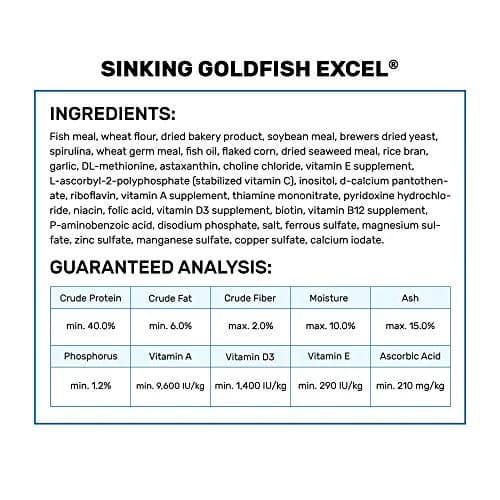 SINKING GOLDFISH EXCEL®

INGREDIENTS:

Fish meal, wheat flour, dried bakery product, soybean meal, brewers dried yeast, spirulina, wheat germ meal, fish oil, flaked corn, dried seaweed meal, rice bran, garlic, DL-methionine, astaxanthin, choline chloride, vitamin E supplement, L-ascorbyl-2-polyphosphate (stabilized vitamin C), inositol, d-calcium pantothenate, riboflavin, vitamin A supplement, thiamine mononitrate, pyridoxine hydrochloride, niacin, folic acid, vitamin D3 supplement, biotin, vitamin B12 supplement, P-aminobenzoic acid, disodium phosphate, salt, ferrous sulfate, magnesium sulfate, zinc sulfate, manganese sulfate, copper sulfate, calcium iodate.

GUARANTEED ANALYSIS:

| Crude Protein | Crude Fat | Crude Fiber | Moisture | Ash |
|---|---|---|---|---|
| min. 40.0% | min. 6.0% | max. 2.0% | max. 10.0% | max. 15.0% |
| Phosphorus | Vitamin A | Vitamin D3 | Vitamin E | Ascorbic Acid |
| min. 1.2% | min. 9,600 IU/kg | min. 1,400 IU/kg | min. 290 IU/kg | min. 210 mg/kg |